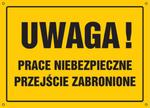 UWAGA !

PRACE NIEBEZPIECZNE
PRZEJŚCIE ZABRONIONE